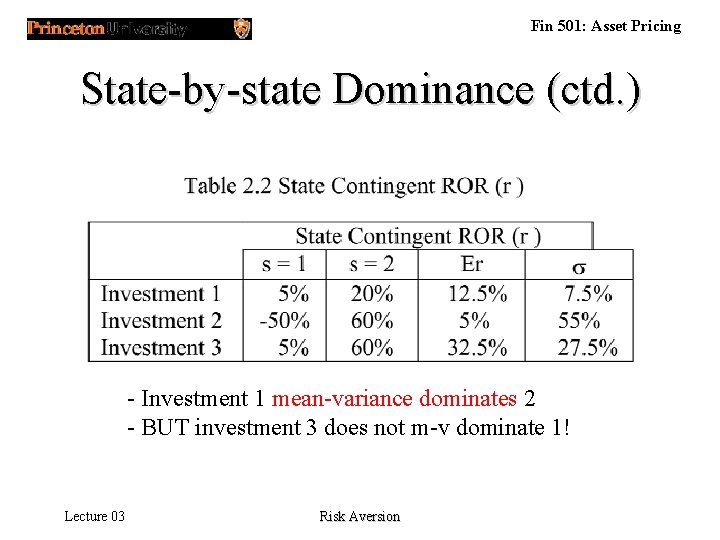 Princeton University

Fin 501: Asset Pricing

State-by-state Dominance (ctd.)

Table 2.2 State Contingent ROR (r )

| | State Contingent ROR (r ) | | | |
|---|---|---|---|---|
| | s = 1 | s = 2 | Er | $\sigma$ |
| Investment 1 | 5% | 20% | 12.5% | 7.5% |
| Investment 2 | -50% | 60% | 5% | 55% |
| Investment 3 | 5% | 60% | 32.5% | 27.5% |

- Investment 1 mean-variance dominates 2
- BUT investment 3 does not m-v dominate 1!

Lecture 03

Risk Aversion